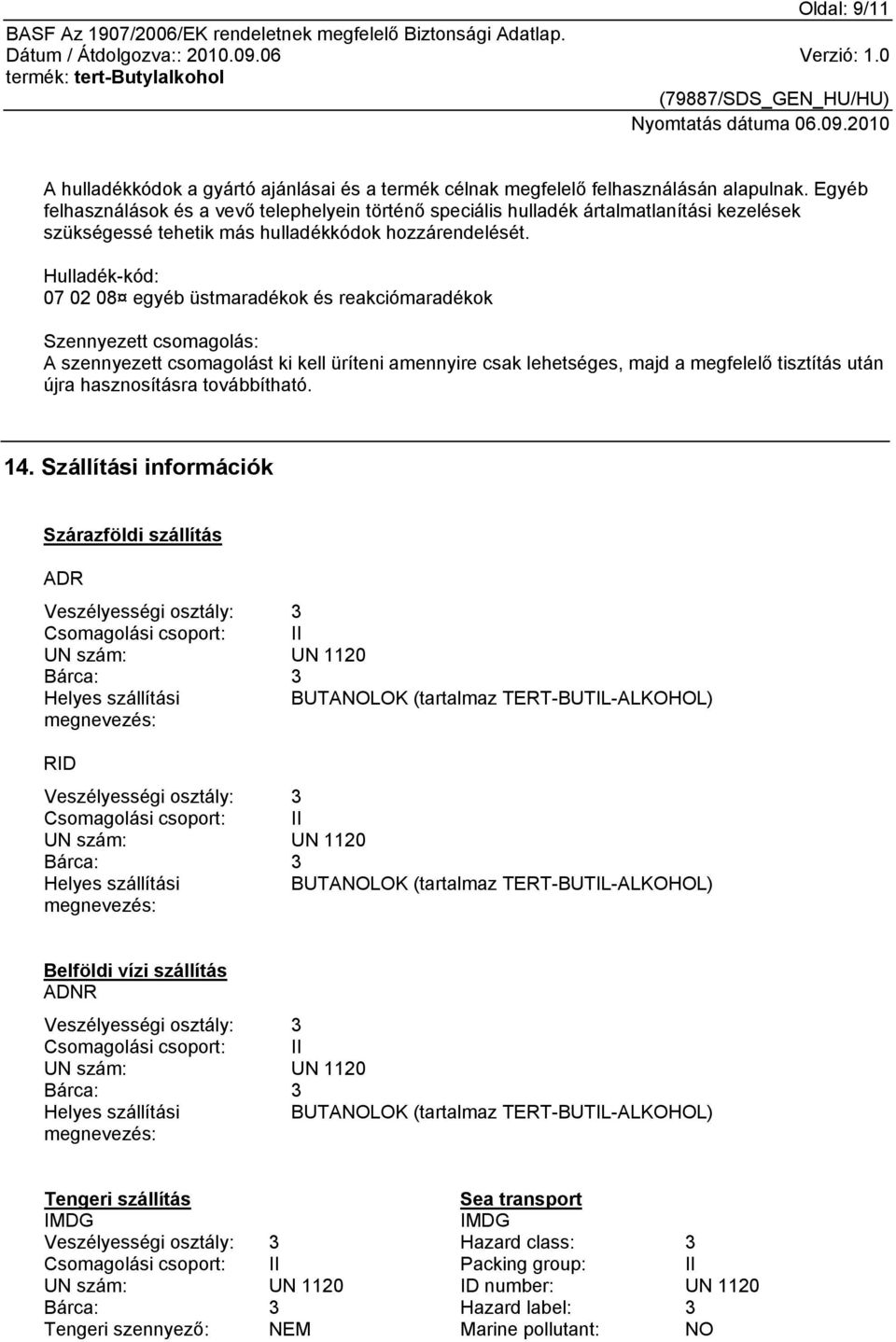 Oldal: 9/11
BASF Az 1907/2006/EK rendeletnek megfelelő Biztonsági Adatlap.
Dátum / Átdolgozva:: 2010.09.06 Verzió: 1.0
termék: tert-Butylalkohol
(79887/SDS_GEN_HU/HU)
Nyomtatás dátuma 06.09.2010

A hulladékkódok a gyártó ajánlásai és a termék célnak megfelelő felhasználásán alapulnak. Egyéb felhasználások és a vevő telephelyein történő speciális hulladék ártalmatlanítási kezelések szükségessé tehetik más hulladékkódok hozzárendelését.

Hulladék-kód:
07 02 08¤ egyéb üstmaradékok és reakciómaradékok

Szennyezett csomagolás:
A szennyezett csomagolást ki kell üríteni amennyire csak lehetséges, majd a megfelelő tisztítás után újra hasznosításra továbbítható.

14. Szállítási információk

Szárazföldi szállítás

ADR

Veszélyességi osztály: 3
Csomagolási csoport: II
UN szám: UN 1120
Bárca: 3
Helyes szállítási megnevezés: BUTANOLOK (tartalmaz TERT-BUTIL-ALKOHOL)

RID

Veszélyességi osztály: 3
Csomagolási csoport: II
UN szám: UN 1120
Bárca: 3
Helyes szállítási megnevezés: BUTANOLOK (tartalmaz TERT-BUTIL-ALKOHOL)

Belföldi vízi szállítás
ADNR

Veszélyességi osztály: 3
Csomagolási csoport: II
UN szám: UN 1120
Bárca: 3
Helyes szállítási megnevezés: BUTANOLOK (tartalmaz TERT-BUTIL-ALKOHOL)

Tengeri szállítás
IMDG
Veszélyességi osztály: 3
Csomagolási csoport: II
UN szám: UN 1120
Bárca: 3
Tengeri szennyező: NEM

Sea transport
IMDG
Hazard class: 3
Packing group: II
ID number: UN 1120
Hazard label: 3
Marine pollutant: NO